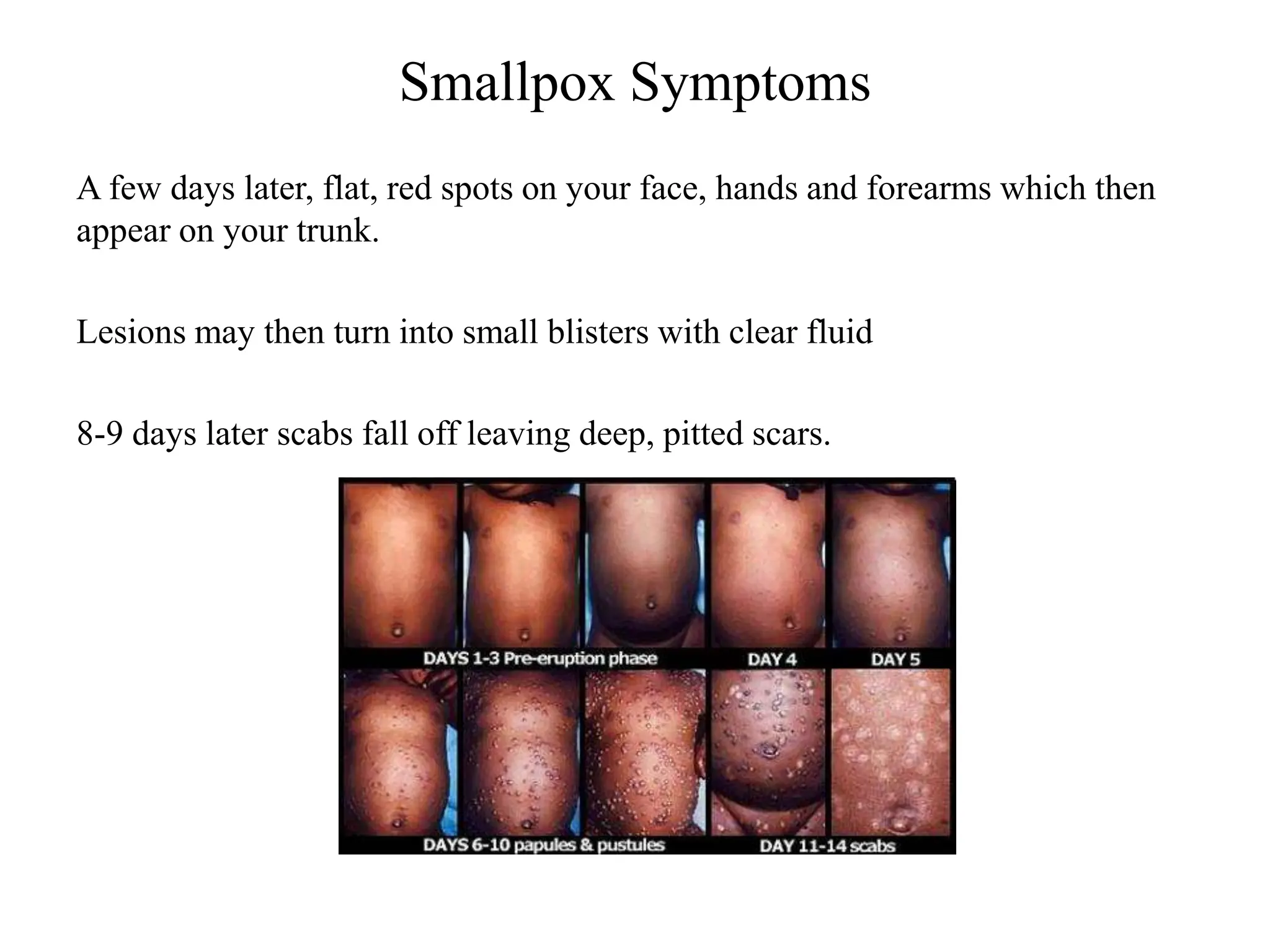 Smallpox Symptoms

A few days later, flat, red spots on your face, hands and forearms which then appear on your trunk.

Lesions may then turn into small blisters with clear fluid

8-9 days later scabs fall off leaving deep, pitted scars.

DAYS 1-3 Pre-eruption phase

DAY 4

DAY 5

DAYS 6-10 papules & pustules

DAY 11-14 scabs